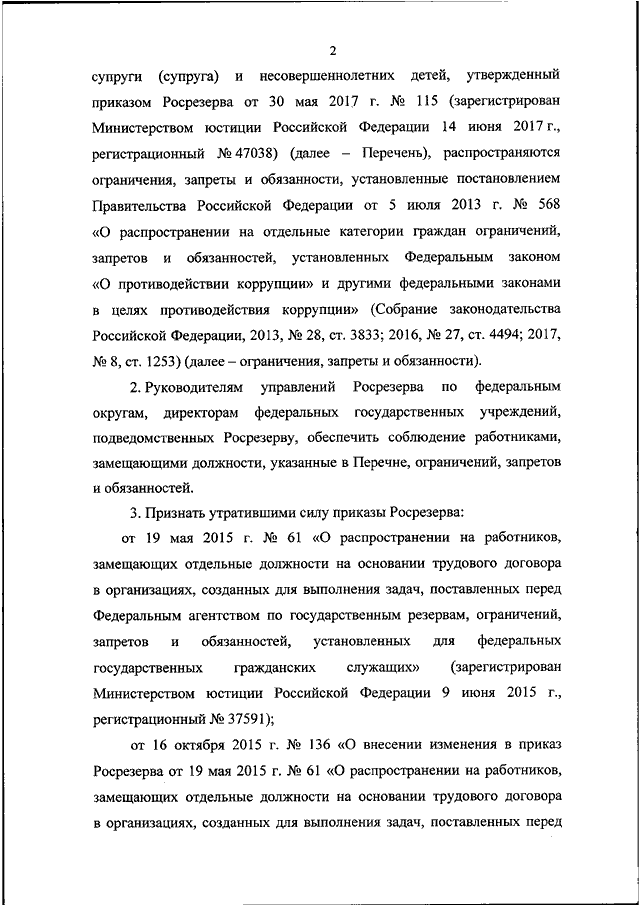 2

супруги (супруга) и несовершеннолетних детей, утвержденный приказом Росрезерва от 30 мая 2017 г. № 115 (зарегистрирован Министерством юстиции Российской Федерации 14 июня 2017 г., регистрационный № 47038) (далее – Перечень), распространяются ограничения, запреты и обязанности, установленные постановлением Правительства Российской Федерации от 5 июля 2013 г. № 568 «О распространении на отдельные категории граждан ограничений, запретов и обязанностей, установленных Федеральным законом «О противодействии коррупции» и другими федеральными законами в целях противодействия коррупции» (Собрание законодательства Российской Федерации, 2013, № 28, ст. 3833; 2016, № 27, ст. 4494; 2017, № 8, ст. 1253) (далее – ограничения, запреты и обязанности).

2. Руководителям управлений Росрезерва по федеральным округам, директорам федеральных государственных учреждений, подведомственных Росрезерву, обеспечить соблюдение работниками, замещающими должности, указанные в Перечне, ограничений, запретов и обязанностей.

3. Признать утратившими силу приказы Росрезерва:

от 19 мая 2015 г. № 61 «О распространении на работников, замещающих отдельные должности на основании трудового договора в организациях, созданных для выполнения задач, поставленных перед Федеральным агентством по государственным резервам, ограничений, запретов и обязанностей, установленных для федеральных государственных гражданских служащих» (зарегистрирован Министерством юстиции Российской Федерации 9 июня 2015 г., регистрационный № 37591);

от 16 октября 2015 г. № 136 «О внесении изменения в приказ Росрезерва от 19 мая 2015 г. № 61 «О распространении на работников, замещающих отдельные должности на основании трудового договора в организациях, созданных для выполнения задач, поставленных перед